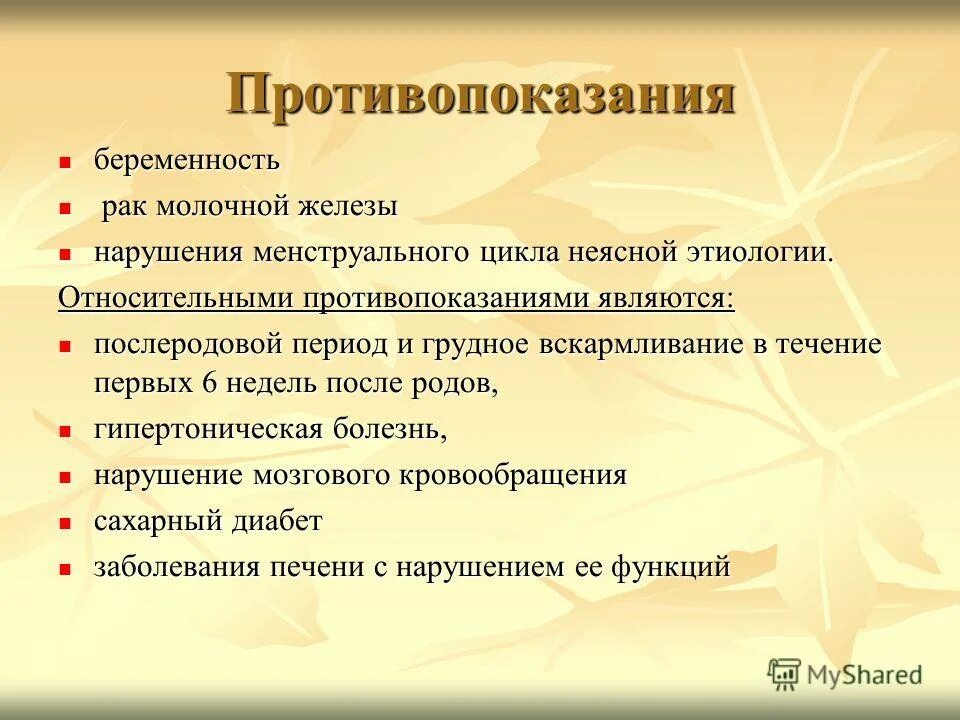 Противопоказания

- беременность
- рак молочной железы
- нарушения менструального цикла неясной этиологии.

Относительными противопоказаниями являются:

- послеродовой период и грудное вскармливание в течение первых 6 недель после родов,
- гипертоническая болезнь,
- нарушение мозгового кровообращения
- сахарный диабет
- заболевания печени с нарушением ее функций

MyShared